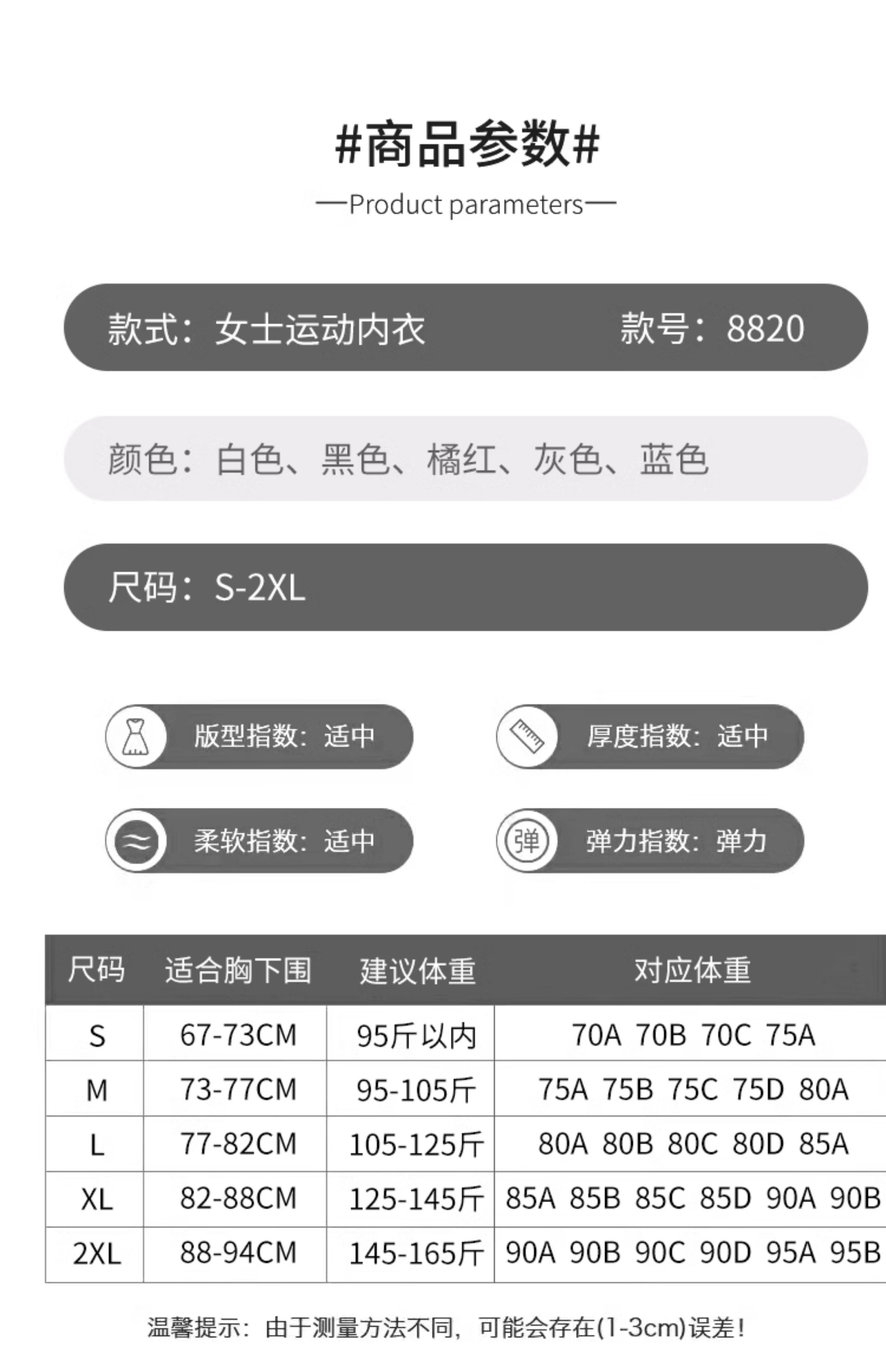 #商品参数#

—Product parameters—

款式：女士运动内衣 款号：8820

颜色：白色、黑色、橘红、灰色、蓝色

尺码：S-2XL

版型指数：适中

厚度指数：适中

柔软指数：适中

弹 弹力指数：弹力

| 尺码 | 适合胸下围 | 建议体重 | 对应体重 |
|---|---|---|---|
| S | 67-73CM | 95斤以内 | 70A 70B 70C 75A |
| M | 73-77CM | 95-105斤 | 75A 75B 75C 75D 80A |
| L | 77-82CM | 105-125斤 | 80A 80B 80C 80D 85A |
| XL | 82-88CM | 125-145斤 | 85A 85B 85C 85D 90A 90B |
| 2XL | 88-94CM | 145-165斤 | 90A 90B 90C 90D 95A 95B |

温馨提示：由于测量方法不同，可能会存在(1-3cm)误差！